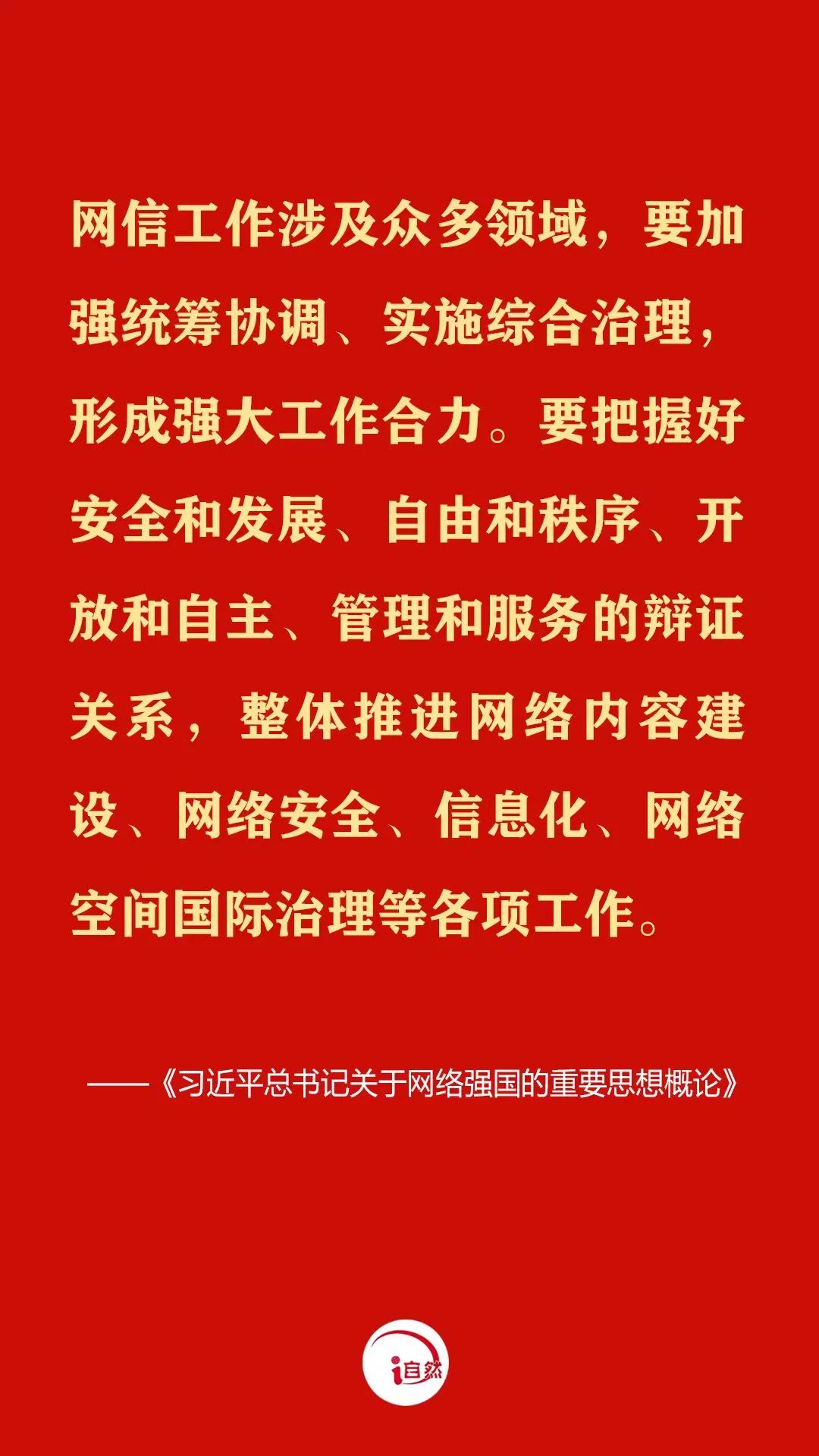 网信工作涉及众多领域，要加强统筹协调、实施综合治理，形成强大工作合力。要把握好安全和发展、自由和秩序、开放和自主、管理和服务的辩证关系，整体推进网络内容建设、网络安全、信息化、网络空间国际治理等各项工作。

——《习近平总书记关于网络强国的重要思想概论》

i自然